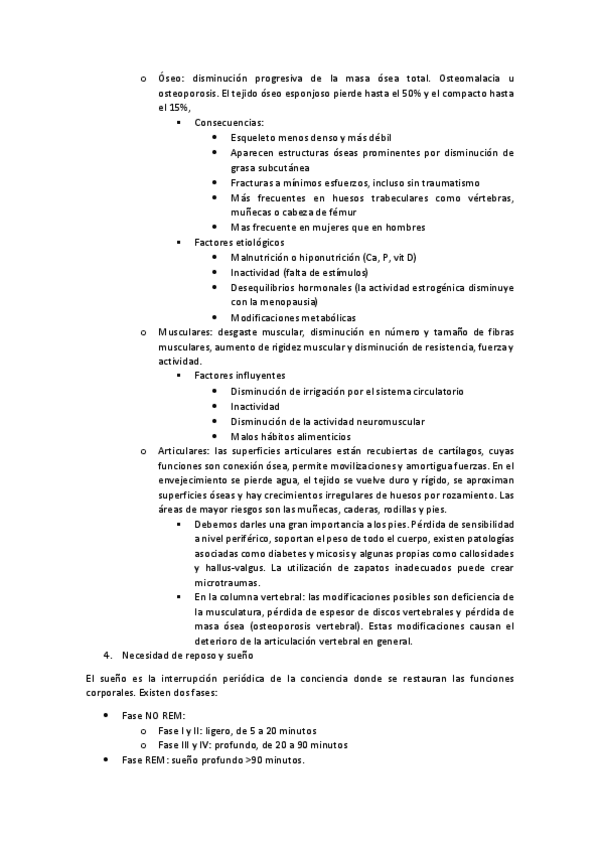 o Óseo: disminución progresiva de la masa ósea total. Osteomalacia u osteoporosis. El tejido óseo esponjoso pierde hasta el 50% y el compacto hasta el 15%,

▪ Consecuencias:

• Esqueleto menos denso y más débil
• Aparecen estructuras óseas prominentes por disminución de grasa subcutánea
• Fracturas a mínimos esfuerzos, incluso sin traumatismo
• Más frecuentes en huesos trabeculares como vértebras, muñecas o cabeza de fémur
• Mas frecuente en mujeres que en hombres

▪ Factores etiológicos

• Malnutrición o hiponutrición (Ca, P, vit D)
• Inactividad (falta de estímulos)
• Desequilibrios hormonales (la actividad estrogénica disminuye con la menopausia)
• Modificaciones metabólicas

o Musculares: desgaste muscular, disminución en número y tamaño de fibras musculares, aumento de rigidez muscular y disminución de resistencia, fuerza y actividad.

▪ Factores influyentes

• Disminución de irrigación por el sistema circulatorio
• Inactividad
• Disminución de la actividad neuromuscular
• Malos hábitos alimenticios

o Articulares: las superficies articulares están recubiertas de cartílagos, cuyas funciones son conexión ósea, permite movilizaciones y amortigua fuerzas. En el envejecimiento se pierde agua, el tejido se vuelve duro y rígido, se aproximan superficies óseas y hay crecimientos irregulares de huesos por rozamiento. Las áreas de mayor riesgos son las muñecas, caderas, rodillas y pies.

▪ Debemos darles una gran importancia a los pies. Pérdida de sensibilidad a nivel periférico, soportan el peso de todo el cuerpo, existen patologías asociadas como diabetes y micosis y algunas propias como callosidades y hallus-valgus. La utilización de zapatos inadecuados puede crear microtraumas.

▪ En la columna vertebral: las modificaciones posibles son deficiencia de la musculatura, pérdida de espesor de discos vertebrales y pérdida de masa ósea (osteoporosis vertebral). Estas modificaciones causan el deterioro de la articulación vertebral en general.

4. Necesidad de reposo y sueño

El sueño es la interrupción periódica de la conciencia donde se restauran las funciones corporales. Existen dos fases:

• Fase NO REM:
o Fase I y II: ligero, de 5 a 20 minutos
o Fase III y IV: profundo, de 20 a 90 minutos
• Fase REM: sueño profundo >90 minutos.